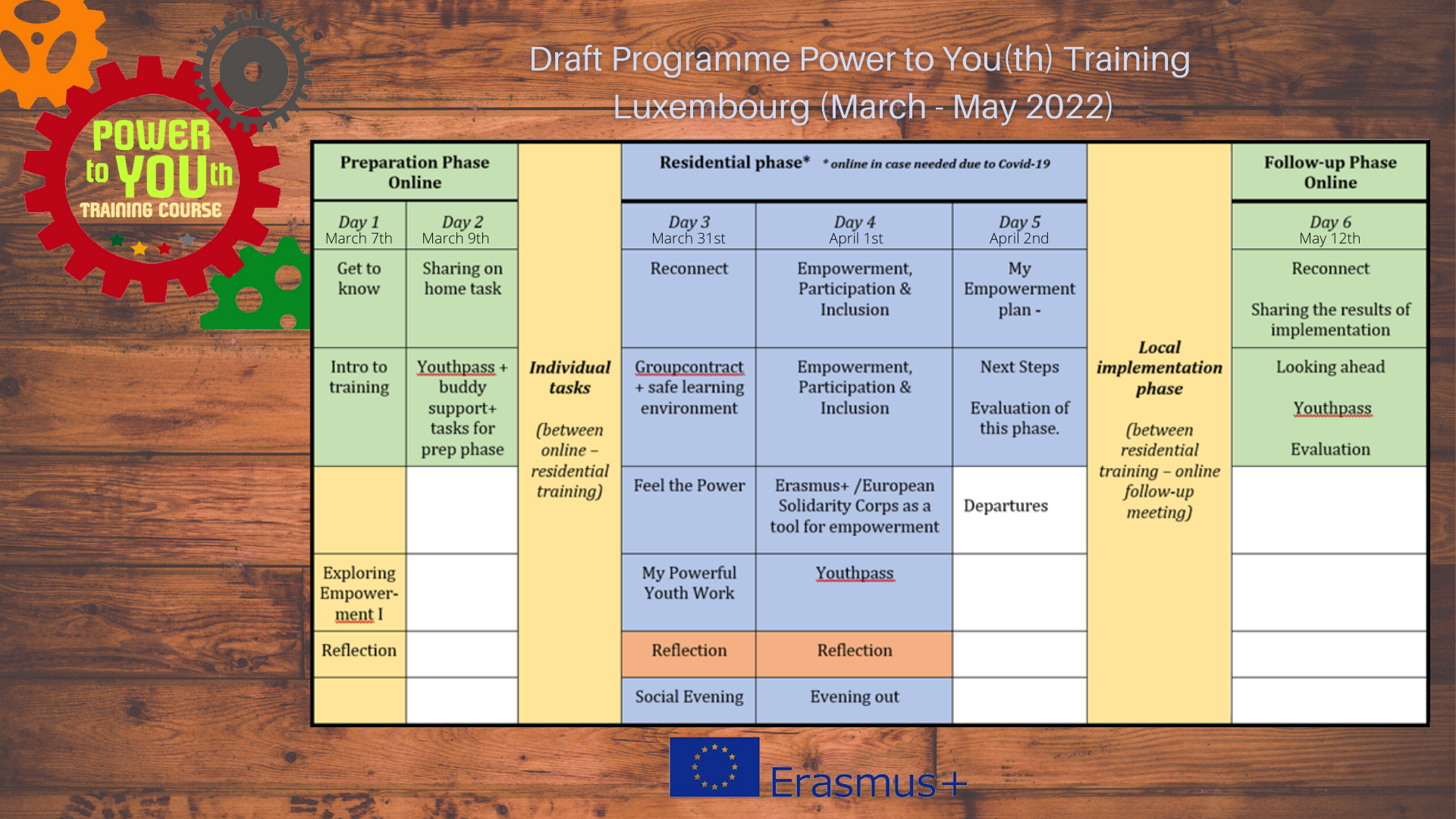 POWER to YOUth TRAINING COURSE

Draft Programme Power to You(th) Training Luxembourg (March - May 2022)

| Preparation Phase Online | | | Residential phase* *online in case needed due to Covid-19 | | | | Follow-up Phase Online |
|---|---|---|---|---|---|---|---|
| Day 1 March 7th | Day 2 March 9th | Individual tasks (between online – residential training) | Day 3 March 31st | Day 4 April 1st | Day 5 April 2nd | Local implementation phase (between residential training – online follow-up meeting) | Day 6 May 12th |
| Get to know | Sharing on home task | | Reconnect | Empowerment, Participation & Inclusion | My Empowerment plan - | | Reconnect Sharing the results of implementation |
| Intro to training | Youthpass + buddy support+ tasks for prep phase | | Groupcontract + safe learning environment | Empowerment, Participation & Inclusion | Next Steps Evaluation of this phase. | | Looking ahead Youthpass Evaluation |
| | | | Feel the Power | Erasmus+ /European Solidarity Corps as a tool for empowerment | Departures | | |
| Exploring Empowerment I | | | My Powerful Youth Work | Youthpass | | | |
| Reflection | | | Reflection | Reflection | | | |
| | | | Social Evening | Evening out | | | |

Erasmus+